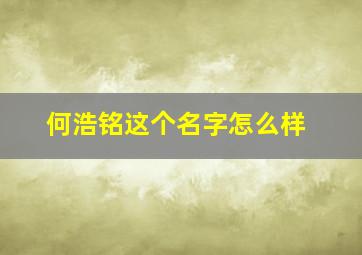 何浩铭这个名字怎么样